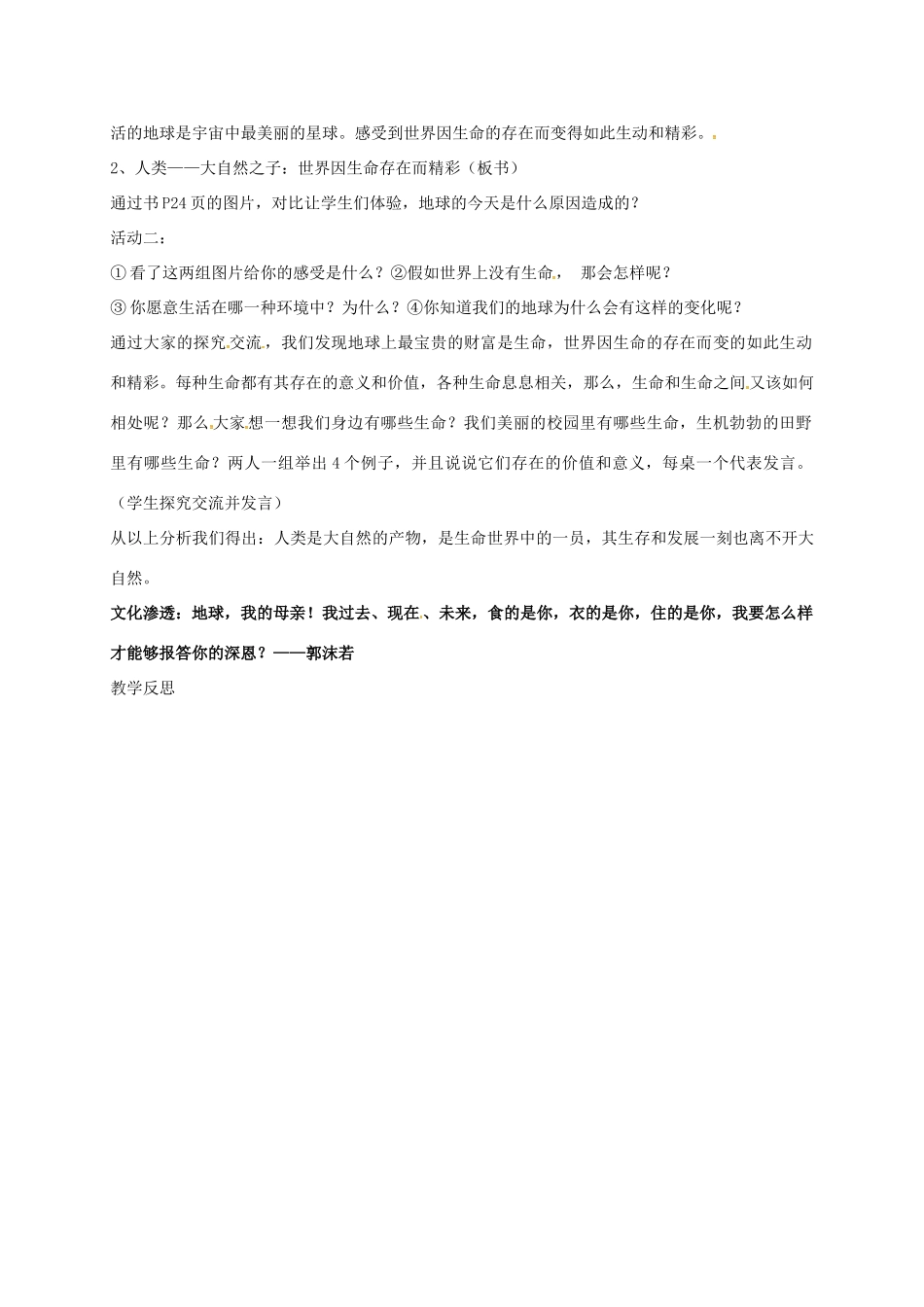 活的地球是宇宙中最美丽的星球。感受到世界因生命的存在而变得如此生动和精彩。

2、人类——大自然之子：世界因生命存在而精彩（板书）

通过书P24页的图片，对比让学生们体验，地球的今天是什么原因造成的？

活动二：

① 看了这两组图片给你的感受是什么？②假如世界上没有生命， 那会怎样呢？

③ 你愿意生活在哪一种环境中？为什么？④你知道我们的地球为什么会有这样的变化呢？

通过大家的探究交流，我们发现地球上最宝贵的财富是生命，世界因生命的存在而变的如此生动和精彩。每种生命都有其存在的意义和价值，各种生命息息相关，那么，生命和生命之间又该如何相处呢？那么大家想一想我们身边有哪些生命？我们美丽的校园里有哪些生命，生机勃勃的田野里有哪些生命？两人一组举出4个例子，并且说说它们存在的价值和意义，每桌一个代表发言。

（学生探究交流并发言）

从以上分析我们得出：人类是大自然的产物，是生命世界中的一员，其生存和发展一刻也离不开大自然。

文化渗透：地球，我的母亲！我过去、现在、未来，食的是你，衣的是你，住的是你，我要怎么样才能够报答你的深恩？——郭沫若

教学反思